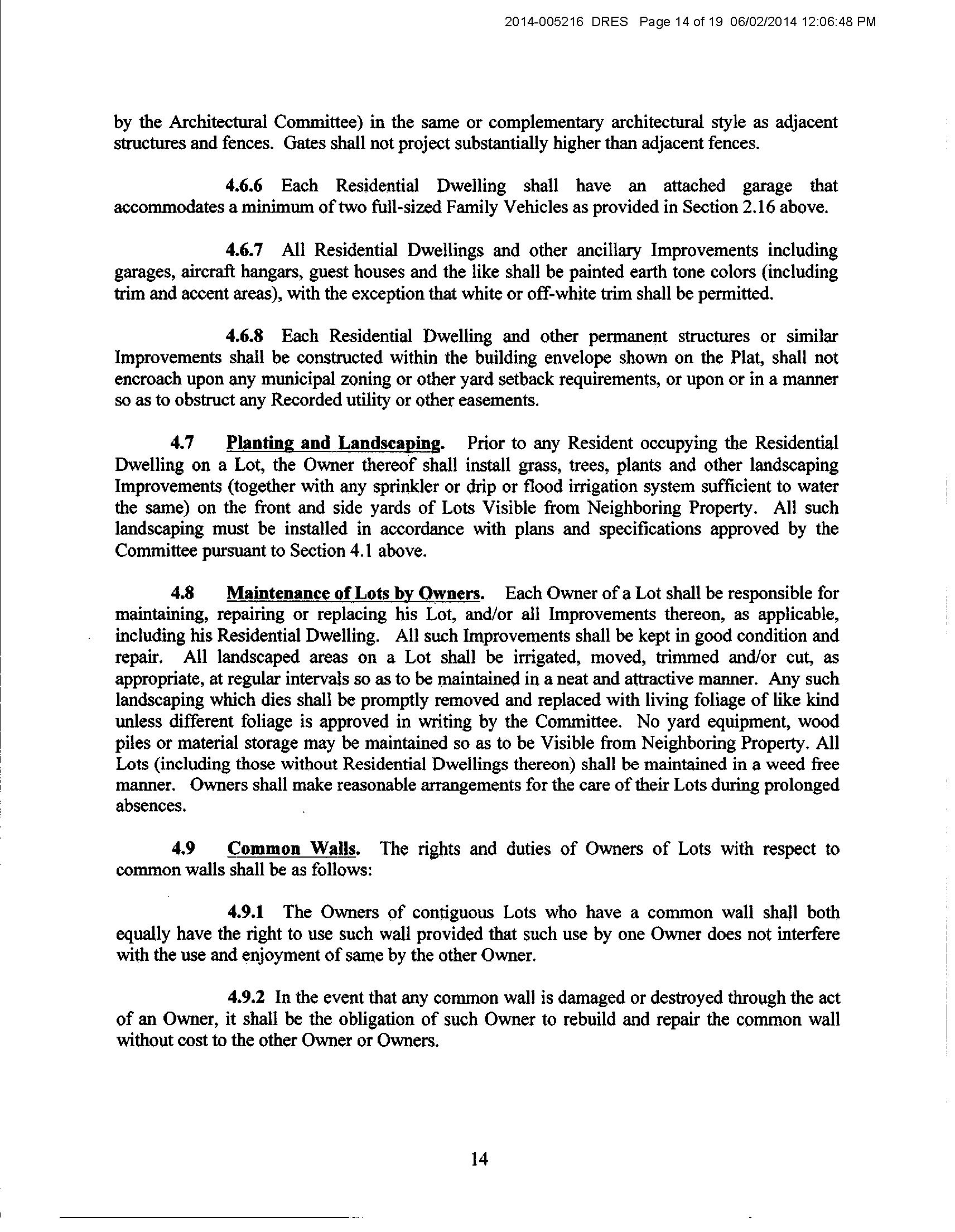 2014-005216 DRES Page 14 of 19 06/02/2014 12:06:48 PM

by the Architectural Committee) in the same or complementary architectural style as adjacent structures and fences. Gates shall not project substantially higher than adjacent fences.

4.6.6 Each Residential Dwelling shall have an attached garage that accommodates a minimum of two full-sized Family Vehicles as provided in Section 2.16 above.

4.6.7 All Residential Dwellings and other ancillary Improvements including garages, aircraft hangars, guest houses and the like shall be painted earth tone colors (including trim and accent areas), with the exception that white or off-white trim shall be permitted.

4.6.8 Each Residential Dwelling and other permanent structures or similar Improvements shall be constructed within the building envelope shown on the Plat, shall not encroach upon any municipal zoning or other yard setback requirements, or upon or in a manner so as to obstruct any Recorded utility or other easements.

4.7 Planting and Landscaping. Prior to any Resident occupying the Residential Dwelling on a Lot, the Owner thereof shall install grass, trees, plants and other landscaping Improvements (together with any sprinkler or drip or flood irrigation system sufficient to water the same) on the front and side yards of Lots Visible from Neighboring Property. All such landscaping must be installed in accordance with plans and specifications approved by the Committee pursuant to Section 4.1 above.

4.8 Maintenance of Lots by Owners. Each Owner of a Lot shall be responsible for maintaining, repairing or replacing his Lot, and/or all Improvements thereon, as applicable, including his Residential Dwelling. All such Improvements shall be kept in good condition and repair. All landscaped areas on a Lot shall be irrigated, moved, trimmed and/or cut, as appropriate, at regular intervals so as to be maintained in a neat and attractive manner. Any such landscaping which dies shall be promptly removed and replaced with living foliage of like kind unless different foliage is approved in writing by the Committee. No yard equipment, wood piles or material storage may be maintained so as to be Visible from Neighboring Property. All Lots (including those without Residential Dwellings thereon) shall be maintained in a weed free manner. Owners shall make reasonable arrangements for the care of their Lots during prolonged absences.

4.9 Common Walls. The rights and duties of Owners of Lots with respect to common walls shall be as follows:

4.9.1 The Owners of contiguous Lots who have a common wall shall both equally have the right to use such wall provided that such use by one Owner does not interfere with the use and enjoyment of same by the other Owner.

4.9.2 In the event that any common wall is damaged or destroyed through the act of an Owner, it shall be the obligation of such Owner to rebuild and repair the common wall without cost to the other Owner or Owners.

14